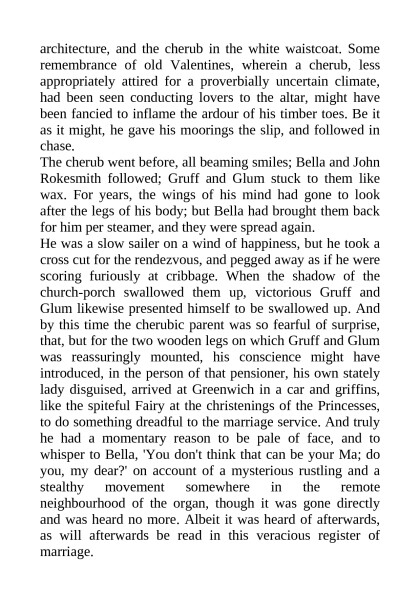 architecture, and the cherub in the white waistcoat. Some remembrance of old Valentines, wherein a cherub, less appropriately attired for a proverbially uncertain climate, had been seen conducting lovers to the altar, might have been fancied to inflame the ardour of his timber toes. Be it as it might, he gave his moorings the slip, and followed in chase.

The cherub went before, all beaming smiles; Bella and John Rokesmith followed; Gruff and Glum stuck to them like wax. For years, the wings of his mind had gone to look after the legs of his body; but Bella had brought them back for him per steamer, and they were spread again.

He was a slow sailer on a wind of happiness, but he took a cross cut for the rendezvous, and pegged away as if he were scoring furiously at cribbage. When the shadow of the church-porch swallowed them up, victorious Gruff and Glum likewise presented himself to be swallowed up. And by this time the cherubic parent was so fearful of surprise, that, but for the two wooden legs on which Gruff and Glum was reassuringly mounted, his conscience might have introduced, in the person of that pensioner, his own stately lady disguised, arrived at Greenwich in a car and griffins, like the spiteful Fairy at the christenings of the Princesses, to do something dreadful to the marriage service. And truly he had a momentary reason to be pale of face, and to whisper to Bella, 'You don't think that can be your Ma; do you, my dear?' on account of a mysterious rustling and a stealthy movement somewhere in the remote neighbourhood of the organ, though it was gone directly and was heard no more. Albeit it was heard of afterwards, as will afterwards be read in this veracious register of marriage.